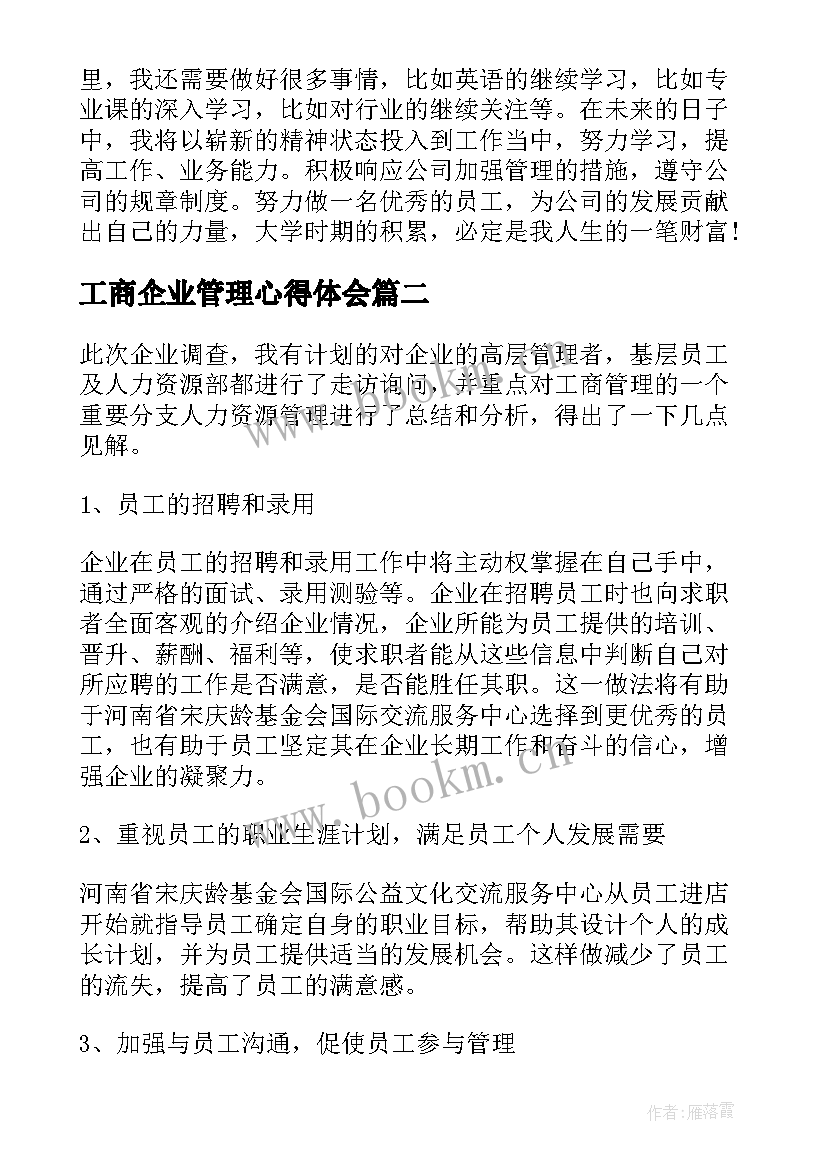 里，我还需要做好很多事情，比如英语的继续学习，比如专业课的深入学习，比如对行业的继续关注等。在未来的日子中，我将以崭新的精神状态投入到工作当中，努力学习，提高工作、业务能力。积极响应公司加强管理的措施，遵守公司的规章制度。努力做一名优秀的员工，为公司的发展贡献出自己的力量，大学时期的积累，必定是我人生的一笔财富！

工商企业管理心得体会篇二

此次企业调查，我有计划的对企业的高层管理者，基层员工及人力资源部都进行了走访询问，并重点对工商管理的一个重要分支人力资源管理进行了总结和分析，得出了一下几点见解。

1、员工的招聘和录用

企业在员工的招聘和录用工作中将主动权掌握在自己手中，通过严格的面试、录用测验等。企业在招聘员工时也向求职者全面客观的介绍企业情况，企业所能为员工提供的培训、晋升、薪酬、福利等，使求职者能从这些信息中判断自己对所应聘的工作是否满意，是否能胜任其职。这一做法将有助于河南省宋庆龄基金会国际交流服务中心选择到更优秀的员工，也有助于员工坚定其在企业长期工作和奋斗的信心，增强企业的凝聚力。

www.bookm.cn

2、重视员工的职业生涯计划，满足员工个人发展需要

河南省宋庆龄基金会国际公益文化交流服务中心从员工进店开始就指导员工确定自身的职业目标，帮助其设计个人的成长计划，并为员工提供适当的发展机会。这样做减少了员工的流失，提高了员工的满意感。

3、加强与员工沟通，促使员工参与管理

作者：雁落霞